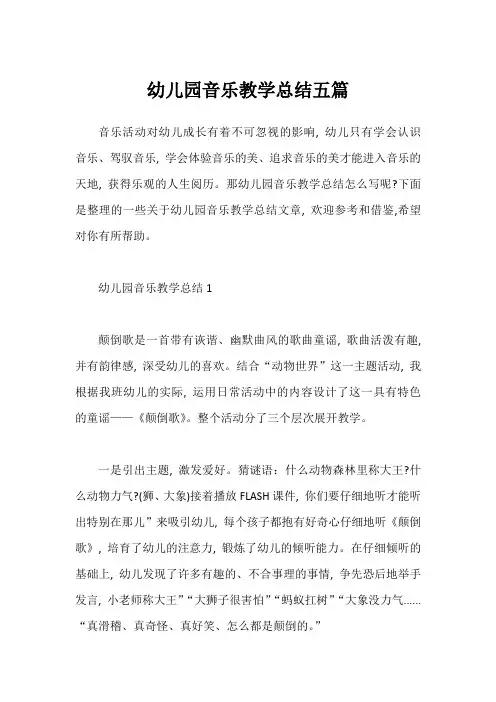 幼儿园音乐教学总结五篇

音乐活动对幼儿成长有着不可忽视的影响，幼儿只有学会认识音乐、驾驭音乐，学会体验音乐的美、追求音乐的美才能进入音乐的天地，获得乐观的人生阅历。那幼儿园音乐教学总结怎么写呢?下面是整理的一些关于幼儿园音乐教学总结文章，欢迎参考和借鉴,希望对你有所帮助。

幼儿园音乐教学总结 1

颠倒歌是一首带有诙谐、幽默曲风的歌曲童谣，歌曲活泼有趣，并有韵律感，深受幼儿的喜欢。结合“动物世界”这一主题活动，我根据我班幼儿的实际，运用日常活动中的内容设计了这一具有特色的童谣——《颠倒歌》。整个活动分了三个层次展开教学。

一是引出主题，激发爱好。猜谜语：什么动物森林里称大王?什么动物力气?(狮、大象)接着播放 FLASH 课件，你们要仔细地听才能听出特别在那儿”来吸引幼儿，每个孩子都抱有好奇心仔细地听《颠倒歌》，培育了幼儿的注意力，锻炼了幼儿的倾听能力。在仔细倾听的基础上，幼儿发现了许多有趣的、不合事理的事情，争先恐后地举手发言，小老师称大王”“大狮子很害怕”“蚂蚁扛树”“大象没力气……“真滑稽、真奇怪、真好笑、怎么都是颠倒的。”